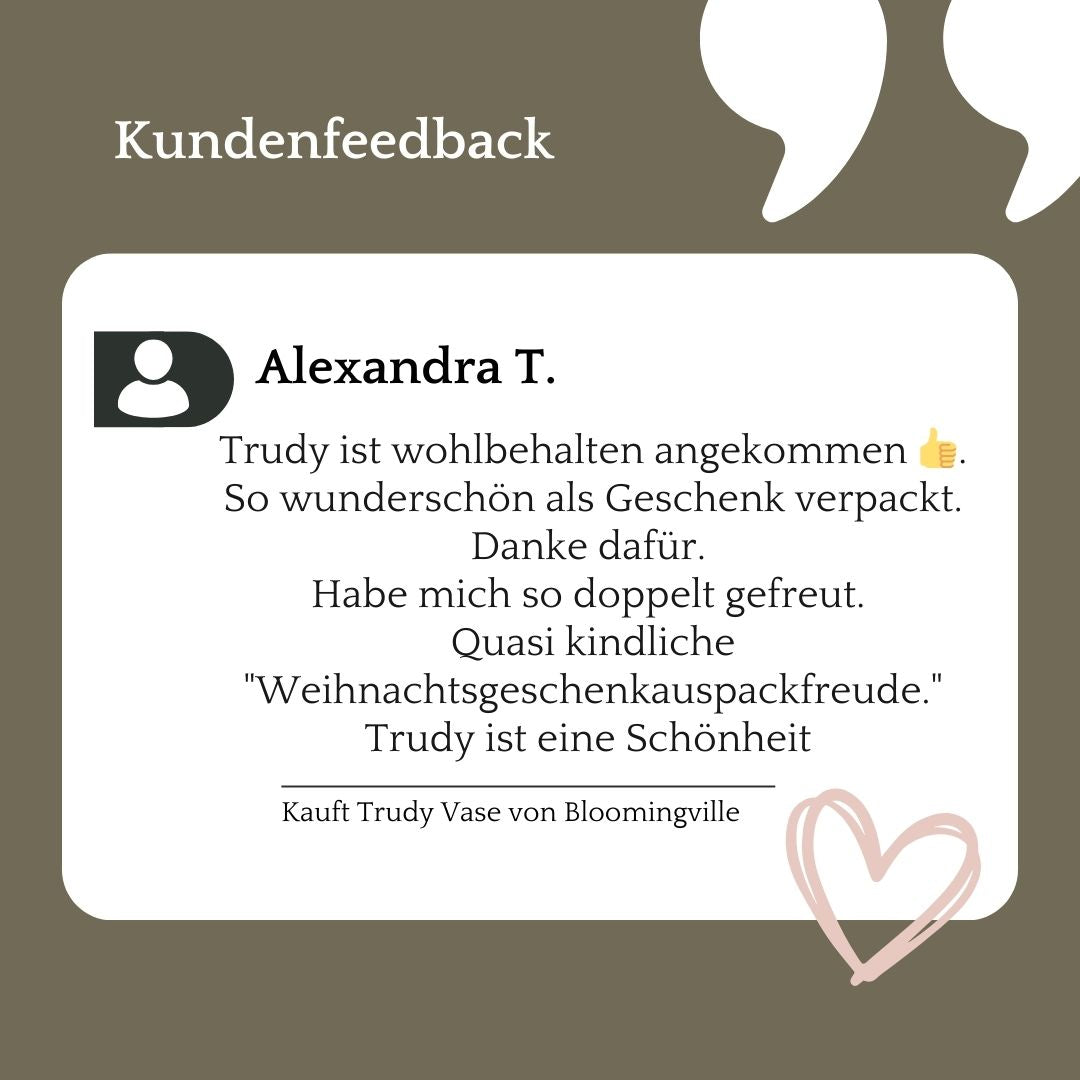 Kundenfeedback

Alexandra T.

Trudy ist wohlbehalten angekommen 👍.
So wunderschön als Geschenk verpackt.
Danke dafür.
Habe mich so doppelt gefreut.
Quasi kindliche
"Weihnachtsgeschenkauspackfreude."
Trudy ist eine Schönheit

Kauft Trudy Vase von Bloomingville